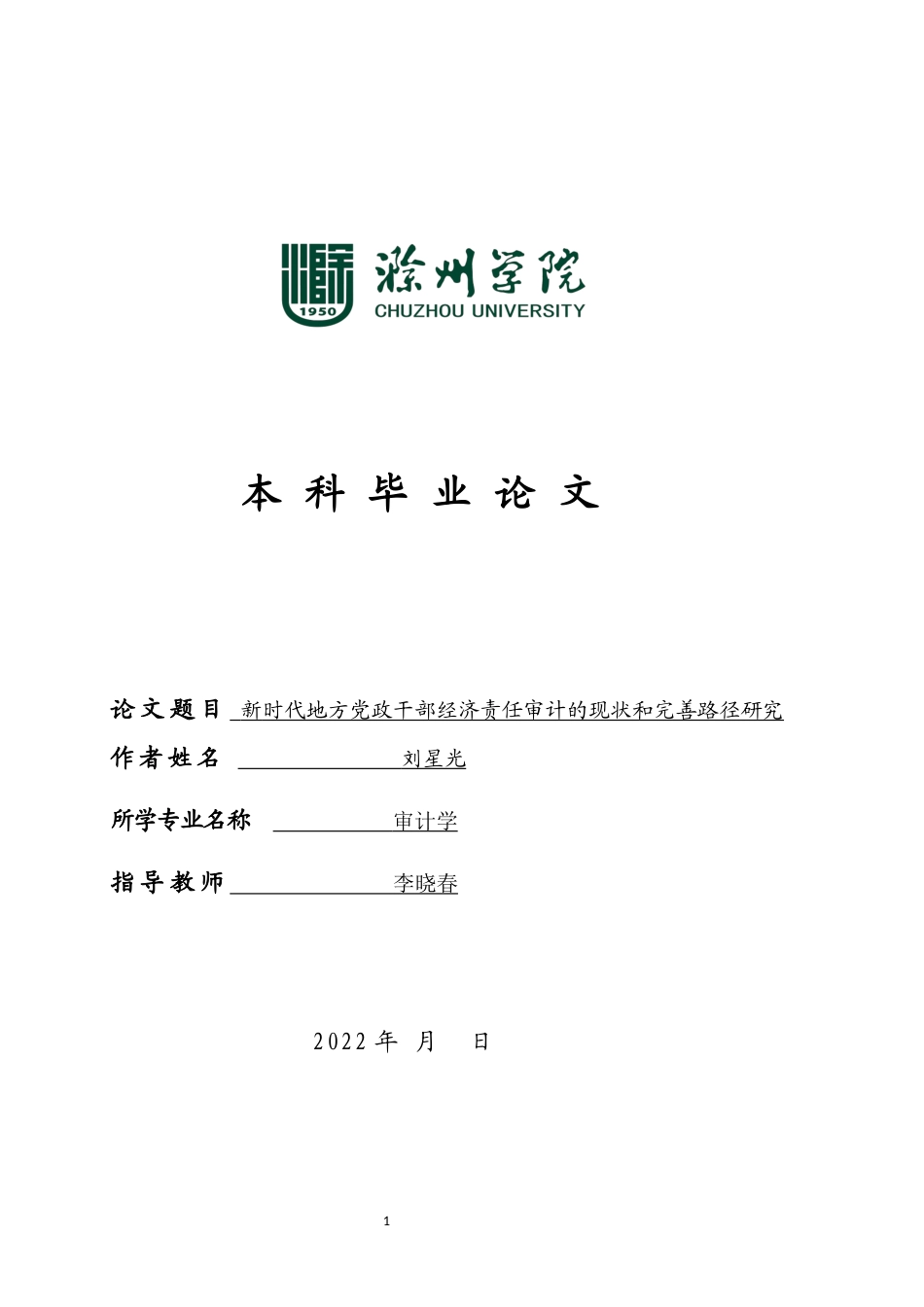 1950
滁州学院
CHUZHOU UNIVERSITY

本 科 毕 业 论 文

论文题目 新时代地方党政干部经济责任审计的现状和完善路径研究

作者姓名 刘星光

所学专业名称 审计学

指导教师 李晓春

2022 年 月 日

1